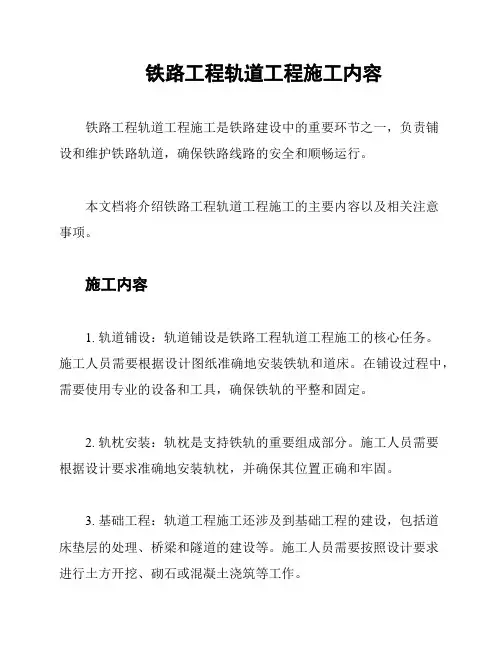 铁路工程轨道工程施工内容

铁路工程轨道工程施工是铁路建设中的重要环节之一，负责铺设和维护铁路轨道，确保铁路线路的安全和顺畅运行。

本文档将介绍铁路工程轨道工程施工的主要内容以及相关注意事项。

施工内容

1. 轨道铺设：轨道铺设是铁路工程轨道工程施工的核心任务。施工人员需要根据设计图纸准确地安装铁轨和道床。在铺设过程中，需要使用专业的设备和工具，确保铁轨的平整和固定。

2. 轨枕安装：轨枕是支持铁轨的重要组成部分。施工人员需要根据设计要求准确地安装轨枕，并确保其位置正确和牢固。

3. 基础工程：轨道工程施工还涉及到基础工程的建设，包括道床垫层的处理、桥梁和隧道的建设等。施工人员需要按照设计要求进行土方开挖、砌石或混凝土浇筑等工作。